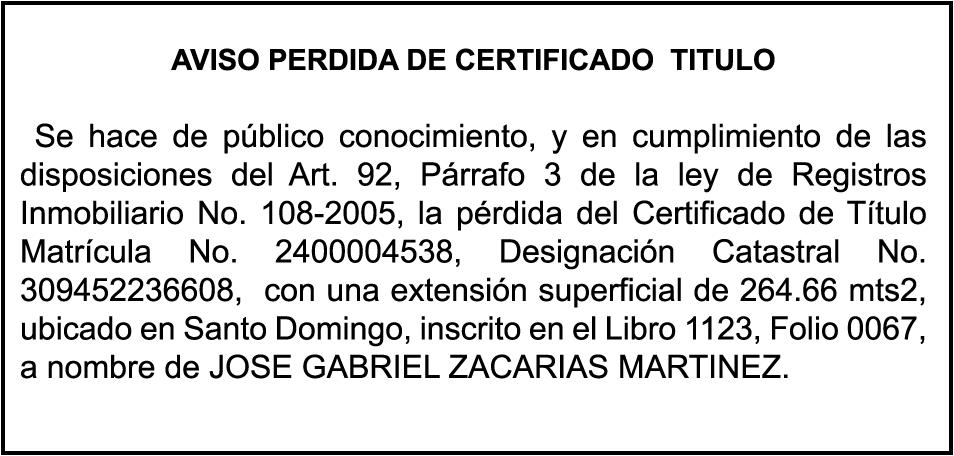 AVISO PERDIDA DE CERTIFICADO TITULO

Se hace de público conocimiento, y en cumplimiento de las disposiciones del Art. 92, Párrafo 3 de la ley de Registros Inmobiliario No. 108-2005, la pérdida del Certificado de Título Matrícula No. 2400004538, Designación Catastral No. 309452236608, con una extensión superficial de 264.66 mts2, ubicado en Santo Domingo, inscrito en el Libro 1123, Folio 0067, a nombre de JOSE GABRIEL ZACARIAS MARTINEZ.